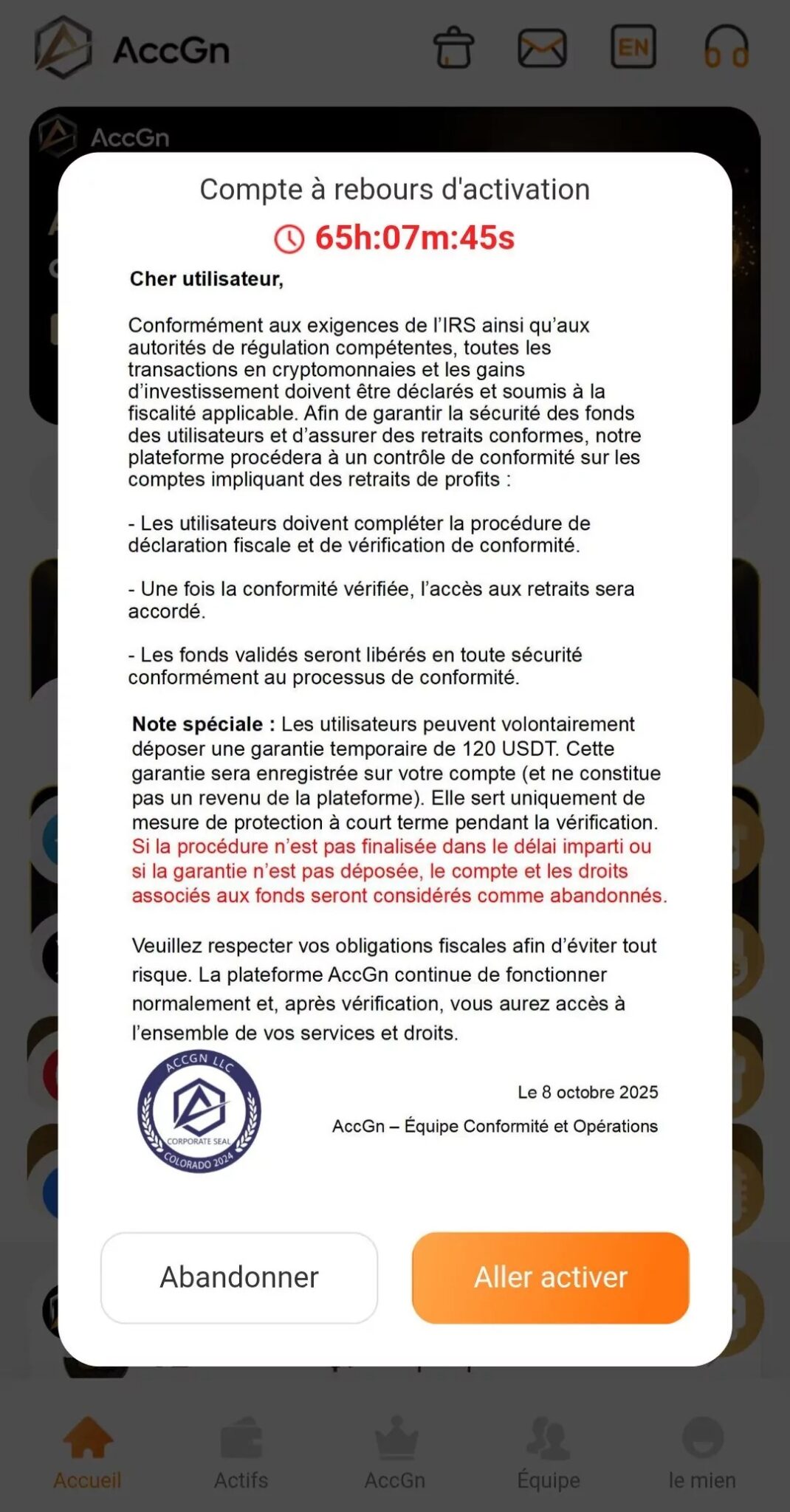 AccGn

EN

AccGn

Compte à rebours d'activation

65h:07m:45s

Cher utilisateur,

Conformément aux exigences de l'IRS ainsi qu'aux autorités de régulation compétentes, toutes les transactions en cryptomonnaies et les gains d'investissement doivent être déclarés et soumis à la fiscalité applicable. Afin de garantir la sécurité des fonds des utilisateurs et d'assurer des retraits conformes, notre plateforme procédera à un contrôle de conformité sur les comptes impliquant des retraits de profits :

- Les utilisateurs doivent compléter la procédure de déclaration fiscale et de vérification de conformité.

- Une fois la conformité vérifiée, l'accès aux retraits sera accordé.

- Les fonds validés seront libérés en toute sécurité conformément au processus de conformité.

Note spéciale : Les utilisateurs peuvent volontairement déposer une garantie temporaire de 120 USDT. Cette garantie sera enregistrée sur votre compte (et ne constitue pas un revenu de la plateforme). Elle sert uniquement de mesure de protection à court terme pendant la vérification. Si la procédure n'est pas finalisée dans le délai imparti ou si la garantie n'est pas déposée, le compte et les droits associés aux fonds seront considérés comme abandonnés.

Veuillez respecter vos obligations fiscales afin d'éviter tout risque. La plateforme AccGn continue de fonctionner normalement et, après vérification, vous aurez accès à l'ensemble de vos services et droits.

ACCGN LLC
CORPORATE SEAL
COLORADO 2024

Le 8 octobre 2025

AccGn – Équipe Conformité et Opérations

Abandonner

Aller activer

Accueil

Actifs

AccGn

Équipe

le mien